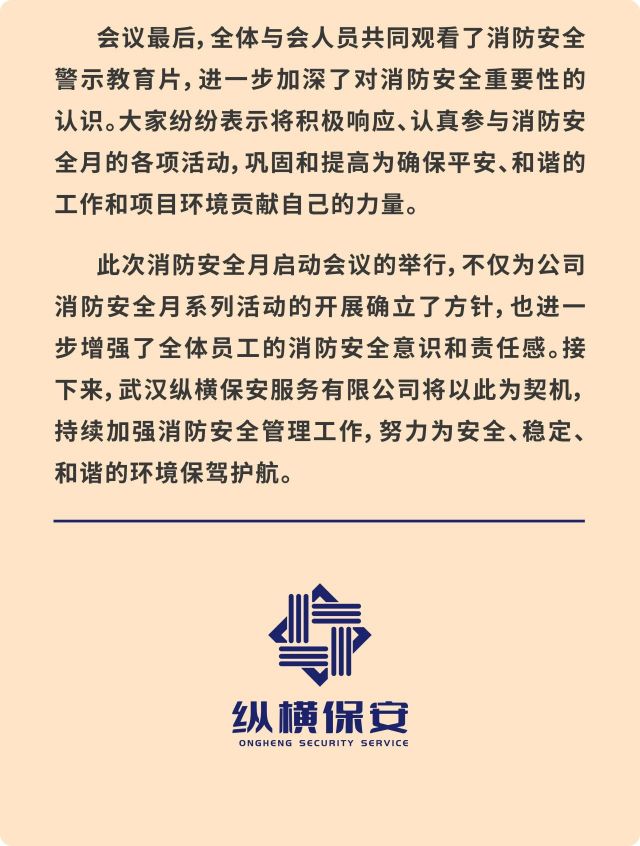 会议最后，全体与会人员共同观看了消防安全警示教育片，进一步加深了对消防安全重要性的认识。大家纷纷表示将积极响应、认真参与消防安全月的各项活动，巩固和提高为确保平安、和谐的工作和项目环境贡献自己的力量。

此次消防安全月启动会议的举行，不仅为公司消防安全月系列活动的开展确立了方针，也进一步增强了全体员工的消防安全意识和责任感。接下来，武汉纵横保安服务有限公司将以此为契机，持续加强消防安全管理工作，努力为安全、稳定、和谐的环境保驾护航。

纵横保安
ONGHENG SECURITY SERVICE